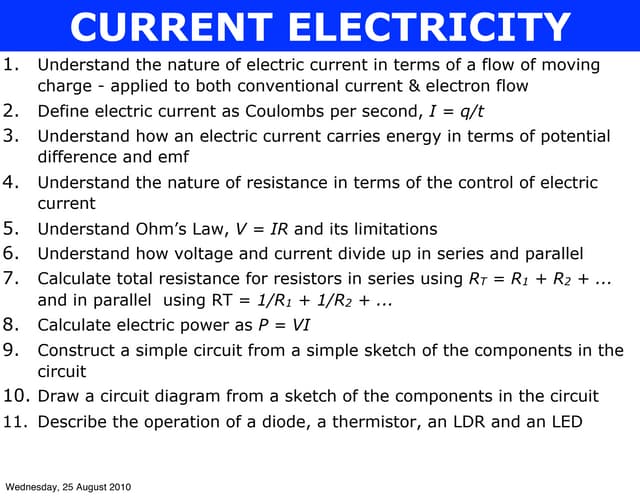 CURRENT ELECTRICITY

1. Understand the nature of electric current in terms of a flow of moving charge - applied to both conventional current & electron flow
2. Define electric current as Coulombs per second, $I = q/t$
3. Understand how an electric current carries energy in terms of potential difference and emf
4. Understand the nature of resistance in terms of the control of electric current
5. Understand Ohm's Law, $V = IR$ and its limitations
6. Understand how voltage and current divide up in series and parallel
7. Calculate total resistance for resistors in series using $R_T = R_1 + R_2 + ...$ and in parallel using RT = $1/R_1 + 1/R_2 + ...$
8. Calculate electric power as $P = VI$
9. Construct a simple circuit from a simple sketch of the components in the circuit
10. Draw a circuit diagram from a sketch of the components in the circuit
11. Describe the operation of a diode, a thermistor, an LDR and an LED

Wednesday, 25 August 2010